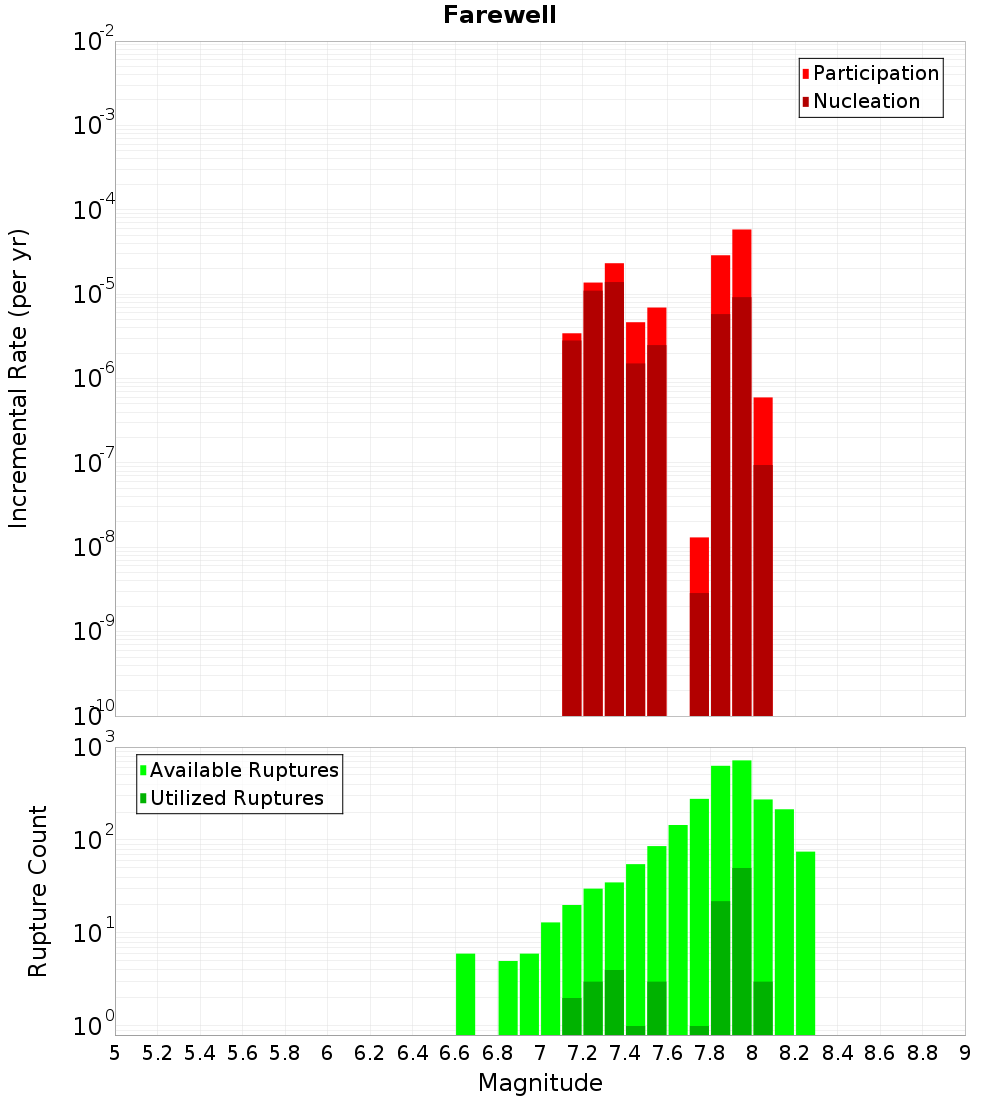 Farewell

Participation
Nucleation

Incremental Rate (per yr)

$10^{-2}$
$10^{-3}$
$10^{-4}$
$10^{-5}$
$10^{-6}$
$10^{-7}$
$10^{-8}$
$10^{-9}$
$10^{-10}$

Available Ruptures
Utilized Ruptures

Rupture Count

$10^{3}$
$10^{2}$
$10^{1}$
$10^{0}$

5 5.2 5.4 5.6 5.8 6 6.2 6.4 6.6 6.8 7 7.2 7.4 7.6 7.8 8 8.2 8.4 8.6 8.8 9

Magnitude